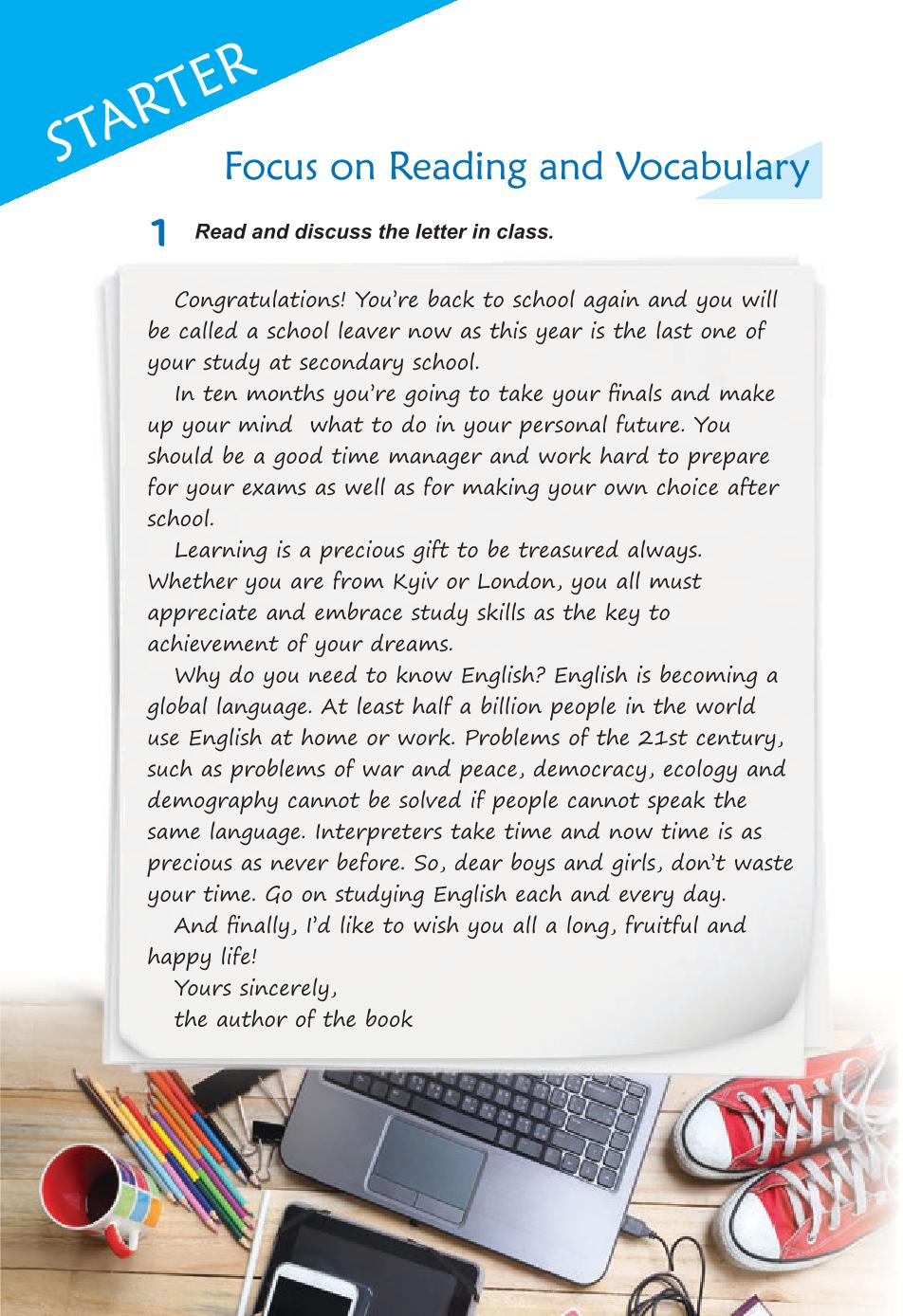 STARTER

Focus on Reading and Vocabulary

1 Read and discuss the letter in class.

Congratulations! You're back to school again and you will be called a school leaver now as this year is the last one of your study at secondary school.

In ten months you're going to take your finals and make up your mind what to do in your personal future. You should be a good time manager and work hard to prepare for your exams as well as for making your own choice after school.

Learning is a precious gift to be treasured always. Whether you are from Kyiv or London, you all must appreciate and embrace study skills as the key to achievement of your dreams.

Why do you need to know English? English is becoming a global language. At least half a billion people in the world use English at home or work. Problems of the 21st century, such as problems of war and peace, democracy, ecology and demography cannot be solved if people cannot speak the same language. Interpreters take time and now time is as precious as never before. So, dear boys and girls, don't waste your time. Go on studying English each and every day.

And finally, I'd like to wish you all a long, fruitful and happy life!

Yours sincerely,
the author of the book